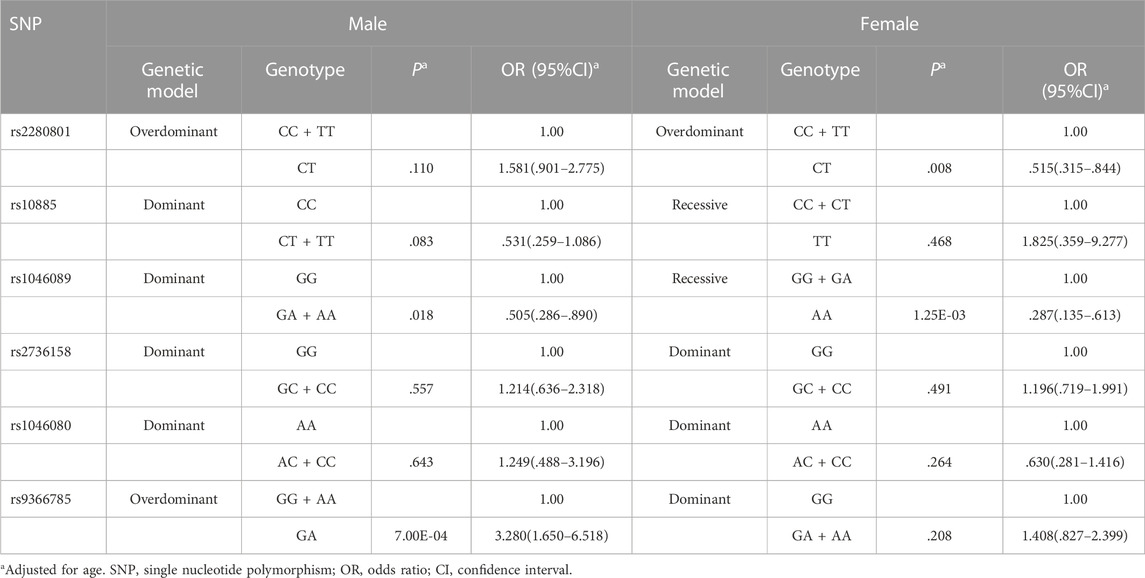 | SNP | Male | | | | Female | | | |
|---|---|---|---|---|---|---|---|---|
| | Genetic model | Genotype | $P^a$ | OR (95%CI)$^a$ | Genetic model | Genotype | $P^a$ | OR (95%CI)$^a$ |
| rs2280801 | Overdominant | CC + TT | | 1.00 | Overdominant | CC + TT | | 1.00 |
| | | CT | .110 | 1.581(.901–2.775) | | CT | .008 | .515(.315–.844) |
| rs10885 | Dominant | CC | | 1.00 | Recessive | CC + CT | | 1.00 |
| | | CT + TT | .083 | .531(.259–1.086) | | TT | .468 | 1.825(.359–9.277) |
| rs1046089 | Dominant | GG | | 1.00 | Recessive | GG + GA | | 1.00 |
| | | GA + AA | .018 | .505(.286–.890) | | AA | 1.25E-03 | .287(.135–.613) |
| rs2736158 | Dominant | GG | | 1.00 | Dominant | GG | | 1.00 |
| | | GC + CC | .557 | 1.214(.636–2.318) | | GC + CC | .491 | 1.196(.719–1.991) |
| rs1046080 | Dominant | AA | | 1.00 | Dominant | AA | | 1.00 |
| | | AC + CC | .643 | 1.249(.488–3.196) | | AC + CC | .264 | .630(.281–1.416) |
| rs9366785 | Overdominant | GG + AA | | 1.00 | Dominant | GG | | 1.00 |
| | | GA | 7.00E-04 | 3.280(1.650–6.518) | | GA + AA | .208 | 1.408(.827–2.399) |

$^a$Adjusted for age. SNP, single nucleotide polymorphism; OR, odds ratio; CI, confidence interval.